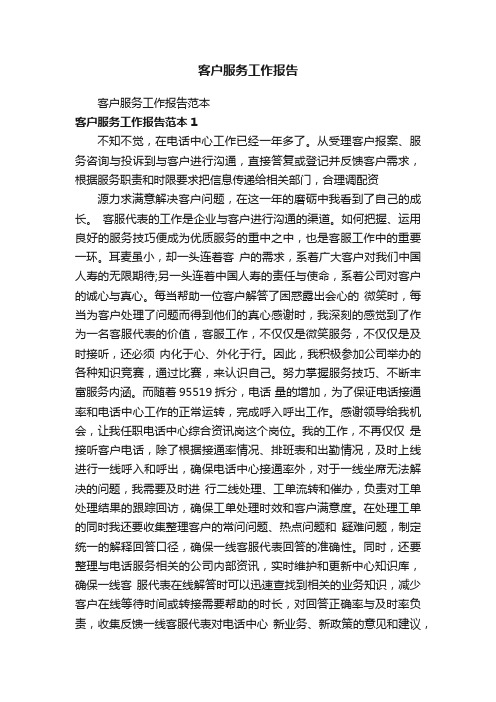 客户服务工作报告

客户服务工作报告范本

客户服务工作报告范本 1

不知不觉，在电话中心工作已经一年多了。从受理客户报案、服务咨询与投诉到与客户进行沟通，直接答复或登记并反馈客户需求，根据服务职责和时限要求把信息传递给相关部门，合理调配资

源力求满意解决客户问题，在这一年的磨砺中我看到了自己的成长。 客服代表的工作是企业与客户进行沟通的渠道。如何把握、运用良好的服务技巧便成为优质服务的重中之中，也是客服工作中的重要一环。耳麦虽小，却一头连着客 户的需求，系着广大客户对我们中国人寿的无限期待;另一头连着中国人寿的责任与使命，系着公司对客户的诚心与真心。每当帮助一位客户解答了困惑露出会心的 微笑时，每当为客户处理了问题而得到他们的真心感谢时，我深刻的感觉到了作为一名客服代表的价值，客服工作，不仅仅是微笑服务，不仅仅是及时接听，还必须 内化于心、外化于行。因此，我积极参加公司举办的各种知识竞赛，通过比赛，来认识自己。努力掌握服务技巧、不断丰富服务内涵。而随着 95519 拆分，电话 量的增加，为了保证电话接通率和电话中心工作的正常运转，完成呼入呼出工作。感谢领导给我机会，让我任职电话中心综合资讯岗这个岗位。我的工作，不再仅仅 是接听客户电话，除了根据接通率情况、排班表和出勤情况，及时上线进行一线呼入和呼出，确保电话中心接通率外，对于一线坐席无法解决的问题，我需要及时进 行二线处理、工单流转和催办，负责对工单处理结果的跟踪回访，确保工单处理时效和客户满意度。在处理工单的同时我还要收集整理客户的常问问题、热点问题和 疑难问题，制定统一的解释回答口径，确保一线客服代表回答的准确性。同时，还要整理与电话服务相关的公司内部资讯，实时维护和更新中心知识库，确保一线客 服代表在线解答时可以迅速查找到相关的业务知识，减少客户在线等待时间或转接需要帮助的时长，对回答正确率与及时率负责，收集反馈一线客服代表对电话中心 新业务、新政策的意见和建议，